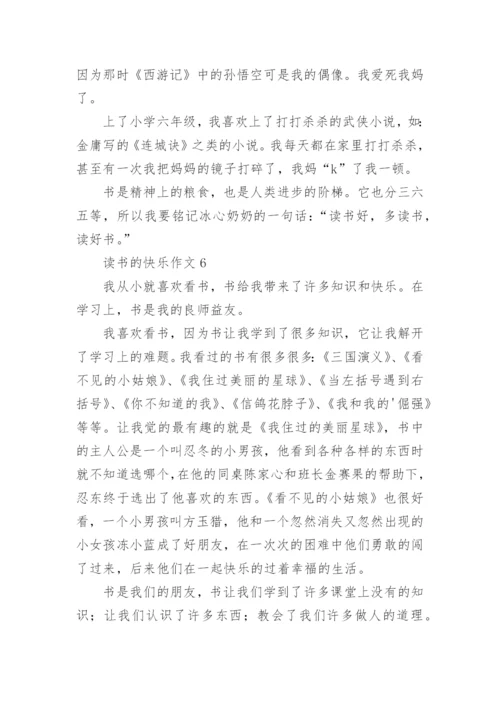 因为那时《西游记》中的孙悟空可是我的偶像。我爱死我妈了。

上了小学六年级，我喜欢上了打打杀杀的武侠小说，如：金庸写的《连城诀》之类的小说。我每天都在家里打打杀杀，甚至有一次我把妈妈的镜子打碎了，我妈“k”了我一顿。

书是精神上的粮食，也是人类进步的阶梯。它也分三六五等，所以我要铭记冰心奶奶的一句话：“读书好，多读书，读好书。”

读书的快乐作文 6

我从小就喜欢看书，书给我带来了许多知识和快乐。在学习上，书是我的良师益友。

我喜欢看书，因为书让我学到了很多知识，它让我解开了学习上的难题。我看过的书有很多很多：《三国演义》、《看不见的小姑娘》、《我住过美丽的星球》、《当左括号遇到右括号》、《你不知道的我》、《信鸽花脖子》、《我和我的'倔强》等等。让我觉的最有趣的就是《我住过的美丽星球》，书中的主人公是一个叫忍冬的小男孩，他看到各种各样的东西时就不知道选哪个，在他的同桌陈家心和班长金赛果的帮助下，忍东终于选出了他喜欢的东西。《看不见的小姑娘》也很好看，一个小男孩叫方玉猎，他和一个忽然消失又忽然出现的小女孩冻小蓝成了好朋友，在一次次的困难中他们勇敢的闯了过来，后来他们在一起快乐的过着幸福的生活。

书是我们的朋友，书让我们学到了许多课堂上没有的知识；让我们认识了许多东西；教会了我们许多做人的道理。